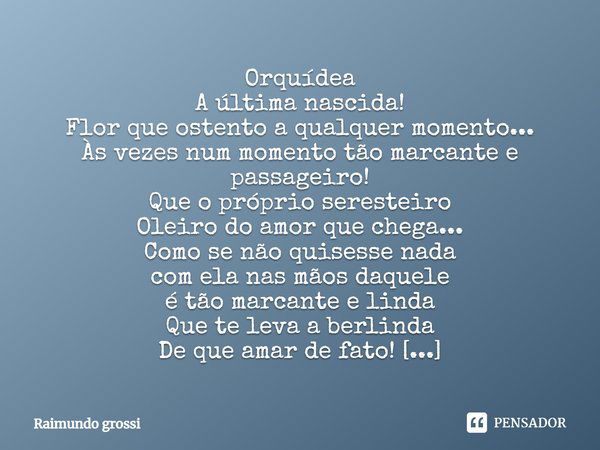 Orquídea
A última nascida!
Flor que ostento a qualquer momento...
Às vezes num momento tão marcante e passageiro!
Que o próprio seresteiro
Oleiro do amor que chega...
Como se não quisesse nada
com ela nas mãos daquele
é tão marcante e linda
Que te leva a berlinda
De que amar de fato! [...]

Raimundo grossi

PENSADOR